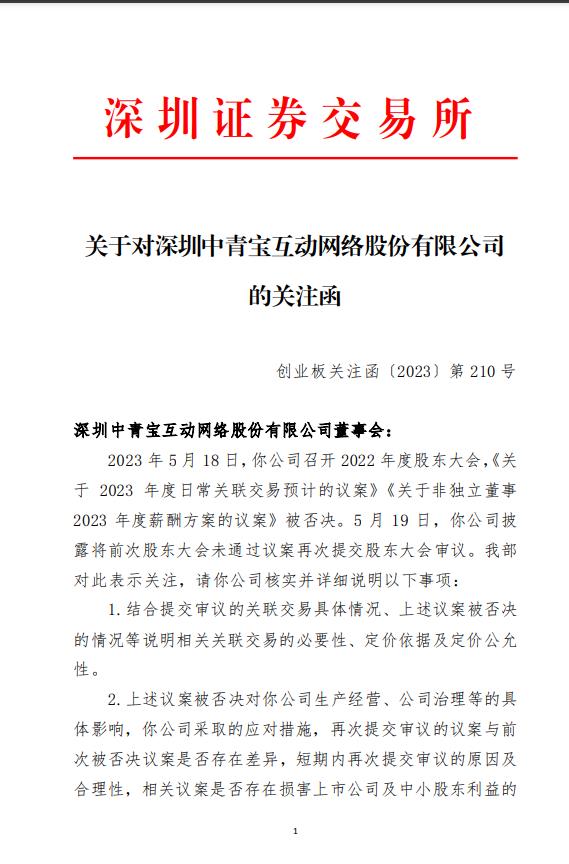 深圳证券交易所

关于对深圳中青宝互动网络股份有限公司的关注函

创业板关注函〔2023〕第 210 号

深圳中青宝互动网络股份有限公司董事会：

2023 年 5 月 18 日，你公司召开 2022 年度股东大会，《关于 2023 年度日常关联交易预计的议案》《关于非独立董事 2023 年度薪酬方案的议案》被否决。5 月 19 日，你公司披露将前次股东大会未通过议案再次提交股东大会审议。我部对此表示关注，请你公司核实并详细说明以下事项：

1. 结合提交审议的关联交易具体情况、上述议案被否决的情况等说明相关关联交易的必要性、定价依据及定价公允性。

2. 上述议案被否决对你公司生产经营、公司治理等的具体影响，你公司采取的应对措施，再次提交审议的议案与前次被否决议案是否存在差异，短期内再次提交审议的原因及合理性，相关议案是否存在损害上市公司及中小股东利益的

1